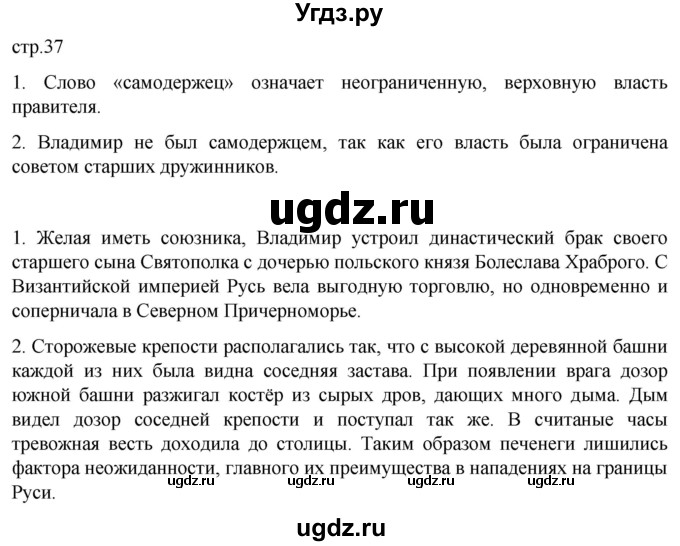 Угдз.ру

стр.37

1. Слово «самодержец» означает неограниченную, верховную власть правителя.

2. Владимир не был самодержцем, так как его власть была ограничена советом старших дружинников.

ugdz.ru

1. Желая иметь союзника, Владимир устроил династический брак своего старшего сына Святополка с дочерью польского князя Болеслава Храброго. С Византийской империей Русь вела выгодную торговлю, но одновременно и соперничала в Северном Причерноморье.

2. Сторожевые крепости располагались так, что с высокой деревянной башни каждой из них была видна соседняя застава. При появлении врага дозор южной башни разжигал костёр из сырых дров, дающих много дыма. Дым видел дозор соседней крепости и поступал так же. В считаные часы тревожная весть доходила до столицы. Таким образом печенеги лишились фактора неожиданности, главного их преимущества в нападениях на границы Руси.

ugdz.ru ugdz.ru ugdz.ru ugdz.ru

ugdz.ru